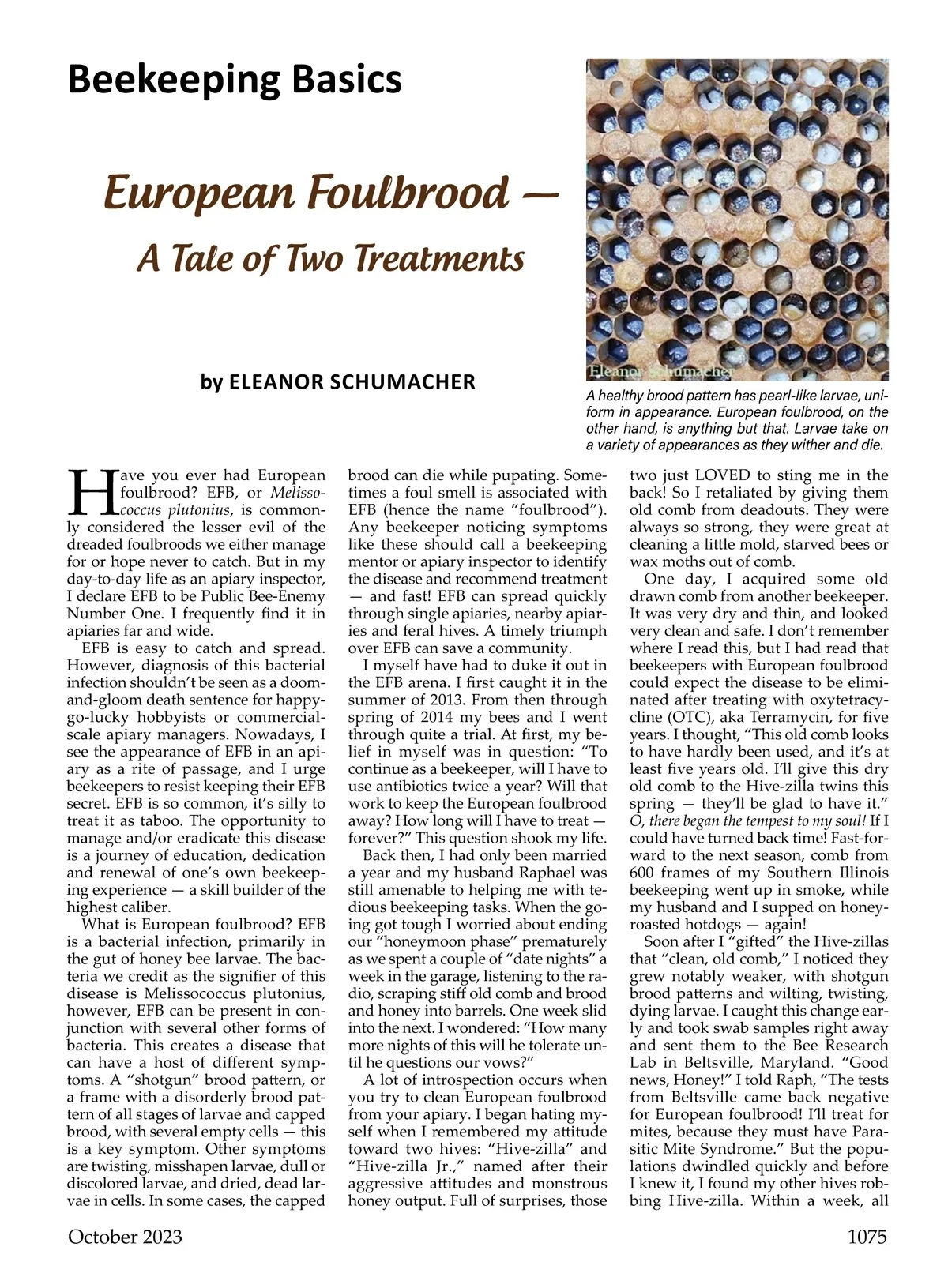 Beekeeping Basics

European Foulbrood —

A Tale of Two Treatments

by ELEANOR SCHUMACHER

Eleanor Schumacher

A healthy brood pattern has pearl-like larvae, uniform in appearance. European foulbrood, on the other hand, is anything but that. Larvae take on a variety of appearances as they wither and die.

Have you ever had European foulbrood? EFB, or Melissococcus plutonius, is commonly considered the lesser evil of the dreaded foulbroods we either manage for or hope never to catch. But in my day-to-day life as an apiary inspector, I declare EFB to be Public Bee-Enemy Number One. I frequently find it in apiaries far and wide.

EFB is easy to catch and spread. However, diagnosis of this bacterial infection shouldn't be seen as a doom-and-gloom death sentence for happy-go-lucky hobbyists or commercial-scale apiary managers. Nowadays, I see the appearance of EFB in an apiary as a rite of passage, and I urge beekeepers to resist keeping their EFB secret. EFB is so common, it's silly to treat it as taboo. The opportunity to manage and/or eradicate this disease is a journey of education, dedication and renewal of one's own beekeeping experience — a skill builder of the highest caliber.

What is European foulbrood? EFB is a bacterial infection, primarily in the gut of honey bee larvae. The bacteria we credit as the signifier of this disease is Melissococcus plutonius, however, EFB can be present in conjunction with several other forms of bacteria. This creates a disease that can have a host of different symptoms. A "shotgun" brood pattern, or a frame with a disorderly brood pattern of all stages of larvae and capped brood, with several empty cells — this is a key symptom. Other symptoms are twisting, misshapen larvae, dull or discolored larvae, and dried, dead larvae in cells. In some cases, the capped brood can die while pupating. Sometimes a foul smell is associated with EFB (hence the name "foulbrood"). Any beekeeper noticing symptoms like these should call a beekeeping mentor or apiary inspector to identify the disease and recommend treatment — and fast! EFB can spread quickly through single apiaries, nearby apiaries and feral hives. A timely triumph over EFB can save a community.

I myself have had to duke it out in the EFB arena. I first caught it in the summer of 2013. From then through spring of 2014 my bees and I went through quite a trial. At first, my belief in myself was in question: "To continue as a beekeeper, will I have to use antibiotics twice a year? Will that work to keep the European foulbrood away? How long will I have to treat — forever?" This question shook my life.

Back then, I had only been married a year and my husband Raphael was still amenable to helping me with tedious beekeeping tasks. When the going got tough I worried about ending our "honeymoon phase" prematurely as we spent a couple of "date nights" a week in the garage, listening to the radio, scraping stiff old comb and brood and honey into barrels. One week slid into the next. I wondered: "How many more nights of this will he tolerate until he questions our vows?"

A lot of introspection occurs when you try to clean European foulbrood from your apiary. I began hating myself when I remembered my attitude toward two hives: "Hive-zilla" and "Hive-zilla Jr.," named after their aggressive attitudes and monstrous honey output. Full of surprises, those two just LOVED to sting me in the back! So I retaliated by giving them old comb from deadouts. They were always so strong, they were great at cleaning a little mold, starved bees or wax moths out of comb.

One day, I acquired some old drawn comb from another beekeeper. It was very dry and thin, and looked very clean and safe. I don't remember where I read this, but I had read that beekeepers with European foulbrood could expect the disease to be eliminated after treating with oxytetracycline (OTC), aka Terramycin, for five years. I thought, "This old comb looks to have hardly been used, and it's at least five years old. I'll give this dry old comb to the Hive-zilla twins this spring — they'll be glad to have it." O, there began the tempest to my soul! If I could have turned back time! Fast-forward to the next season, comb from 600 frames of my Southern Illinois beekeeping went up in smoke, while my husband and I supped on honey-roasted hotdogs — again!

Soon after I "gifted" the Hive-zillas that "clean, old comb," I noticed they grew notably weaker, with shotgun brood patterns and wilting, twisting, dying larvae. I caught this change early and took swab samples right away and sent them to the Bee Research Lab in Beltsville, Maryland. "Good news, Honey!" I told Raph, "The tests from Beltsville came back negative for European foulbrood! I'll treat for mites, because they must have Parasitic Mite Syndrome." But the populations dwindled quickly and before I knew it, I found my other hives robbing Hive-zilla. Within a week, all

October 2023

1075